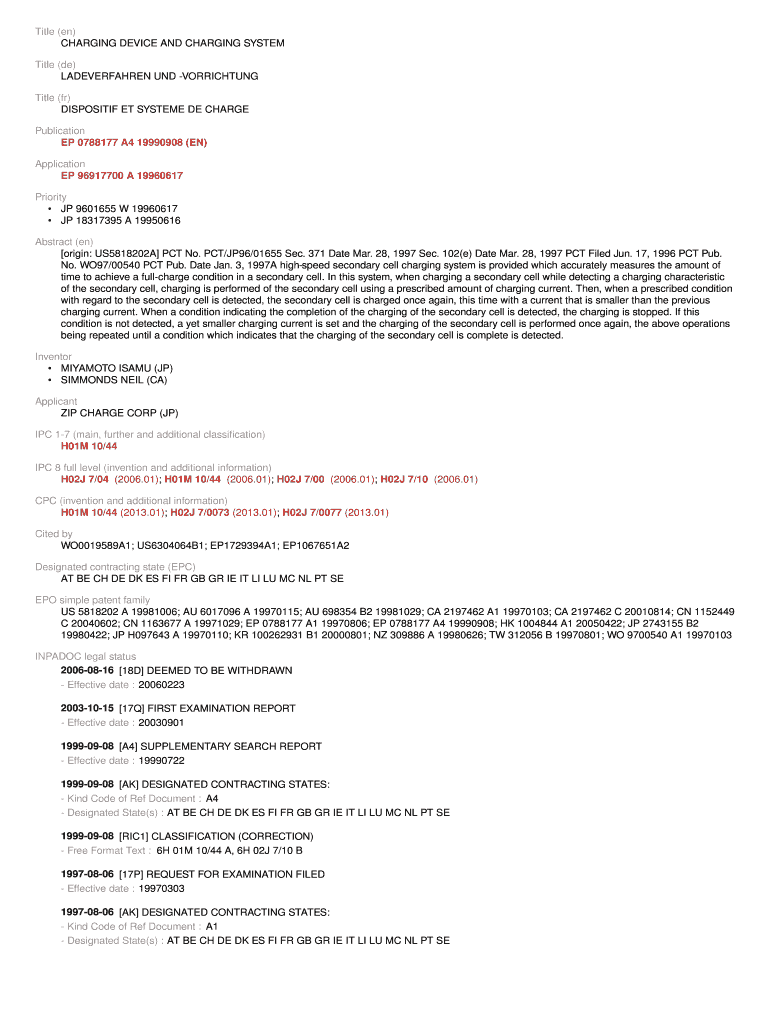 Title (en)
CHARGING DEVICE AND CHARGING SYSTEM

Title (de)
LADEVERFAHREN UND -VORRICHTUNG

Title (fr)
DISPOSITIF ET SYSTEME DE CHARGE

Publication
EP 0788177 A4 19990908 (EN)

Application
EP 96917700 A 19960617

Priority
• JP 9601655 W 19960617
• JP 18317395 A 19950616

Abstract (en)
[origin: US5818202A] PCT No. PCT/JP96/01655 Sec. 371 Date Mar. 28, 1997 Sec. 102(e) Date Mar. 28, 1997 PCT Filed Jun. 17, 1996 PCT Pub. No. WO97/00540 PCT Pub. Date Jan. 3, 1997A high-speed secondary cell charging system is provided which accurately measures the amount of time to achieve a full-charge condition in a secondary cell. In this system, when charging a secondary cell while detecting a charging characteristic of the secondary cell, charging is performed of the secondary cell using a prescribed amount of charging current. Then, when a prescribed condition with regard to the secondary cell is detected, the secondary cell is charged once again, this time with a current that is smaller than the previous charging current. When a condition indicating the completion of the charging of the secondary cell is detected, the charging is stopped. If this condition is not detected, a yet smaller charging current is set and the charging of the secondary cell is performed once again, the above operations being repeated until a condition which indicates that the charging of the secondary cell is complete is detected.

Inventor
• MIYAMOTO ISAMU (JP)
• SIMMONDS NEIL (CA)

Applicant
ZIP CHARGE CORP (JP)

IPC 1-7 (main, further and additional classification)
H01M 10/44

IPC 8 full level (invention and additional information)
H02J 7/04 (2006.01); H01M 10/44 (2006.01); H02J 7/00 (2006.01); H02J 7/10 (2006.01)

CPC (invention and additional information)
H01M 10/44 (2013.01); H02J 7/0073 (2013.01); H02J 7/0077 (2013.01)

Cited by
WO0019589A1; US6304064B1; EP1729394A1; EP1067651A2

Designated contracting state (EPC)
AT BE CH DE DK ES FI FR GB GR IE IT LI LU MC NL PT SE

EPO simple patent family
US 5818202 A 19981006; AU 6017096 A 19970115; AU 698354 B2 19981029; CA 2197462 A1 19970103; CA 2197462 C 20010814; CN 1152449 C 20040602; CN 1163677 A 19971029; EP 0788177 A1 19970806; EP 0788177 A4 19990908; HK 1004844 A1 20050422; JP 2743155 B2 19980422; JP H097643 A 19970110; KR 100262931 B1 20000801; NZ 309886 A 19980626; TW 312056 B 19970801; WO 9700540 A1 19970103

INPADOC legal status
2006-08-16 [18D] DEEMED TO BE WITHDRAWN
- Effective date : 20060223

2003-10-15 [17Q] FIRST EXAMINATION REPORT
- Effective date : 20030901

1999-09-08 [A4] SUPPLEMENTARY SEARCH REPORT
- Effective date : 19990722

1999-09-08 [AK] DESIGNATED CONTRACTING STATES:
- Kind Code of Ref Document : A4
- Designated State(s) : AT BE CH DE DK ES FI FR GB GR IE IT LI LU MC NL PT SE

1999-09-08 [RIC1] CLASSIFICATION (CORRECTION)
- Free Format Text : 6H 01M 10/44 A, 6H 02J 7/10 B

1997-08-06 [17P] REQUEST FOR EXAMINATION FILED
- Effective date : 19970303

1997-08-06 [AK] DESIGNATED CONTRACTING STATES:
- Kind Code of Ref Document : A1
- Designated State(s) : AT BE CH DE DK ES FI FR GB GR IE IT LI LU MC NL PT SE